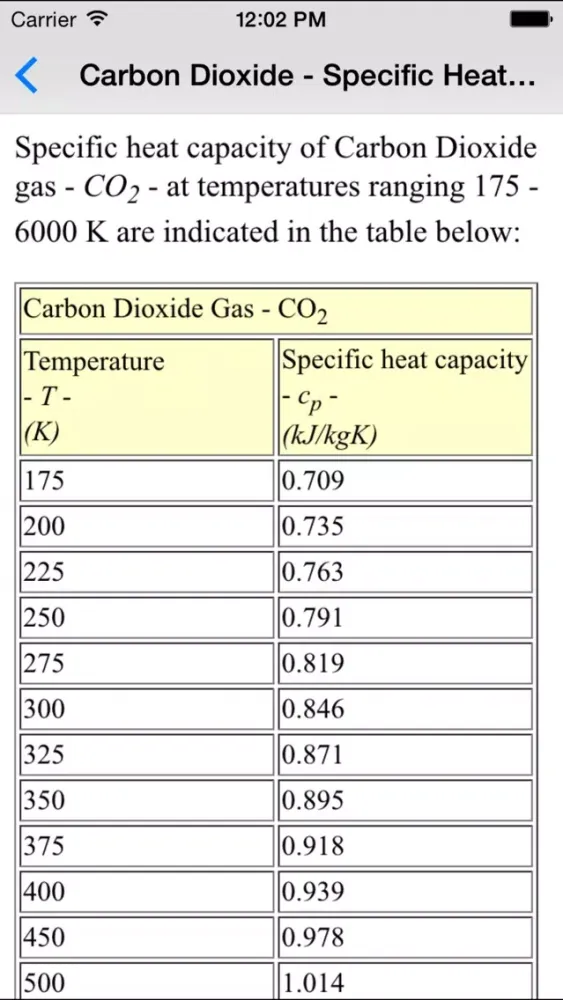 Carrier 12:02 PM

Carbon Dioxide - Specific Heat...

Specific heat capacity of Carbon Dioxide gas - $CO_2$ - at temperatures ranging 175 - 6000 K are indicated in the table below:

| Carbon Dioxide Gas - $CO_2$ | |
|---|---|
| Temperature - $T$ - (K) | Specific heat capacity - $c_p$ - (kJ/kgK) |
| 175 | 0.709 |
| 200 | 0.735 |
| 225 | 0.763 |
| 250 | 0.791 |
| 275 | 0.819 |
| 300 | 0.846 |
| 325 | 0.871 |
| 350 | 0.895 |
| 375 | 0.918 |
| 400 | 0.939 |
| 450 | 0.978 |
| 500 | 1.014 |